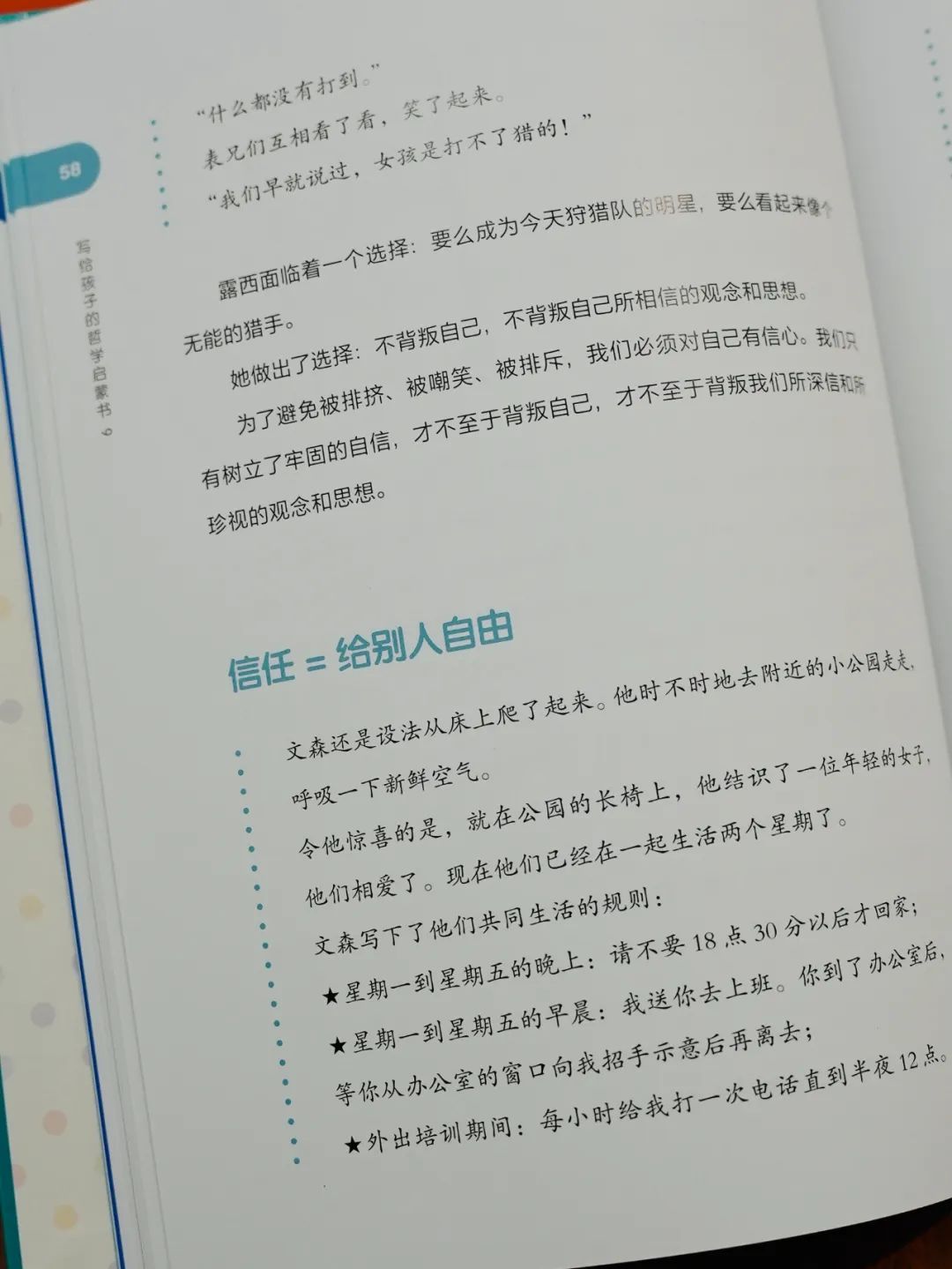 58

写给孩子的哲学启蒙书 6

“什么都没有打到。”

表兄们互相看了看，笑了起来。

“我们早就说过，女孩是打不了猎的！”

露西面临着一个选择：要么成为今天狩猎队的明星，要么看起来像个无能的猎手。

她做出了选择：不背叛自己，不背叛自己所相信的观念和思想。

为了避免被排挤、被嘲笑、被排斥，我们必须对自己有信心。我们只有树立了牢固的自信，才不至于背叛自己，才不至于背叛我们所深信和所珍视的观念和思想。

信任 = 给别人自由

文森还是设法从床上爬了起来。他时不时地去附近的小公园走走，呼吸一下新鲜空气。

令他惊喜的是，就在公园的长椅上，他结识了一位年轻的女子，他们相爱了。现在他们已经在一起生活两个星期了。

文森写下了他们共同生活的规则：

★星期一到星期五的晚上：请不要18点30分以后才回家；

★星期一到星期五的早晨：我送你去上班。你到了办公室后，等你从办公室的窗口向我招手示意后再离去；

★外出培训期间：每小时给我打一次电话直到半夜12点。